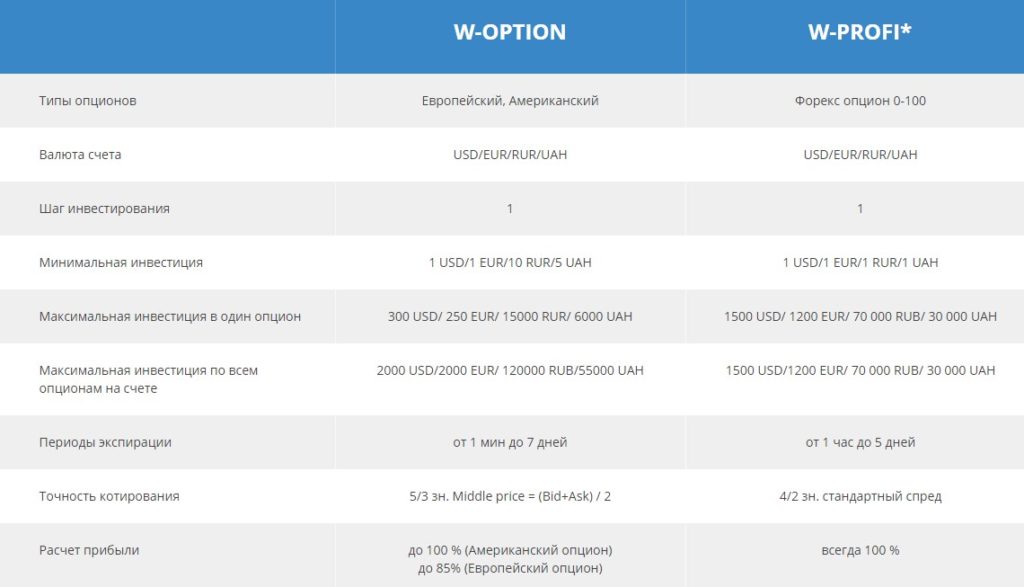 |  | W-OPTION | W-PROFI* |
|---|---|---|
| Типы опционов | Европейский, Американский | Форекс опцион 0-100 |
| Валюта счета | USD/EUR/RUR/UAH | USD/EUR/RUR/UAH |
| Шаг инвестирования | 1 | 1 |
| Минимальная инвестиция | 1 USD/1 EUR/10 RUR/5 UAH | 1 USD/1 EUR/1 RUR/1 UAH |
| Максимальная инвестиция в один опцион | 300 USD/ 250 EUR/ 15000 RUR/ 6000 UAH | 1500 USD/ 1200 EUR/ 70 000 RUB/ 30 000 UAH |
| Максимальная инвестиция по всем опционам на счете | 2000 USD/2000 EUR/ 120000 RUB/55000 UAH | 1500 USD/1200 EUR/ 70 000 RUB/ 30 000 UAH |
| Периоды экспирации | от 1 мин до 7 дней | от 1 час до 5 дней |
| Точность котирования | 5/3 зн. Middle price = (Bid+Ask) / 2 | 4/2 зн. стандартный спред |
| Расчет прибыли | до 100 % (Американский опцион) до 85% (Европейский опцион) | всегда 100 % |